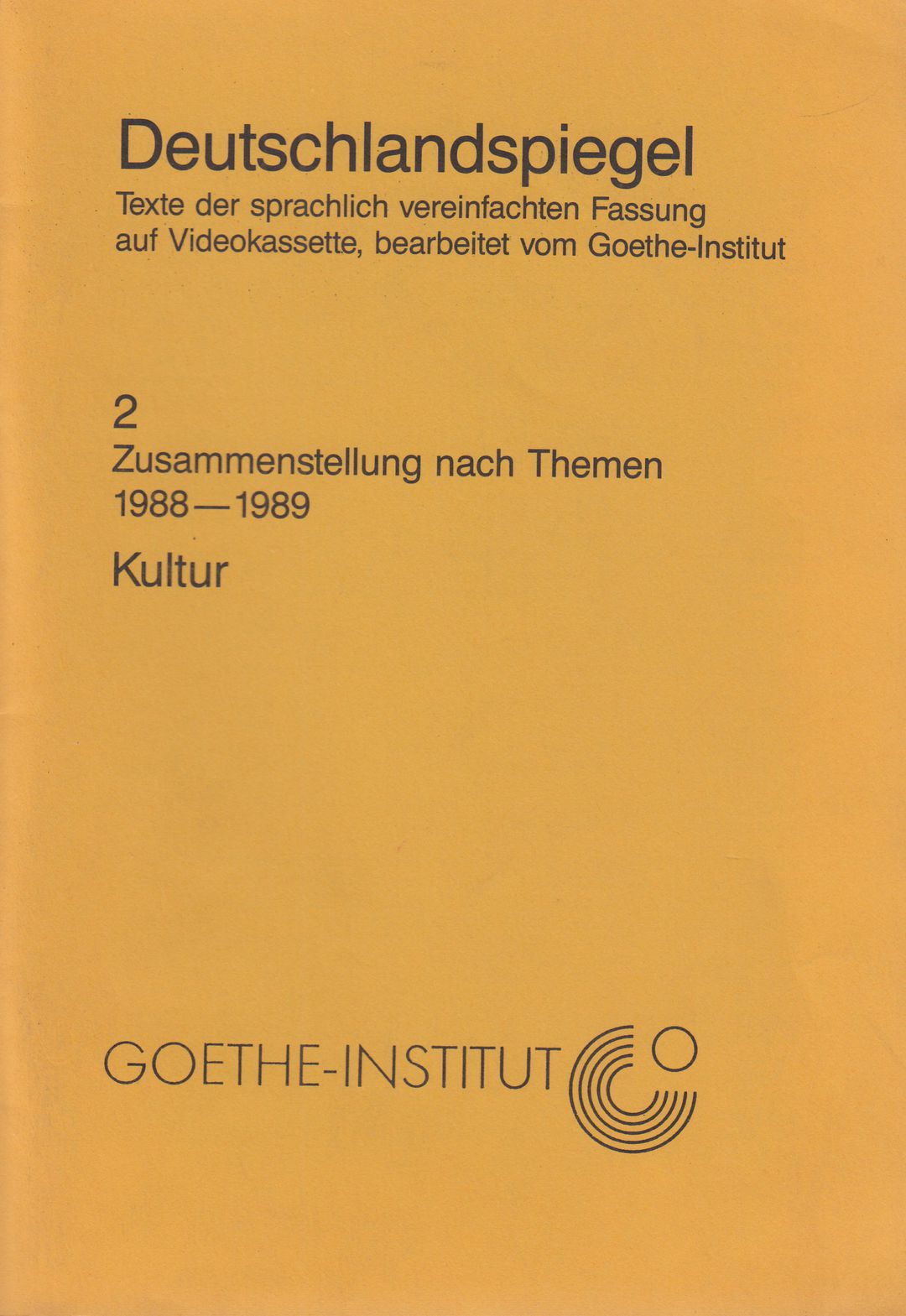 Deutschlandspiegel

Texte der sprachlich vereinfachten Fassung auf Videokassette, bearbeitet vom Goethe-Institut

2

Zusammenstellung nach Themen

1988—1989

Kultur

GOETHE-INSTITUT